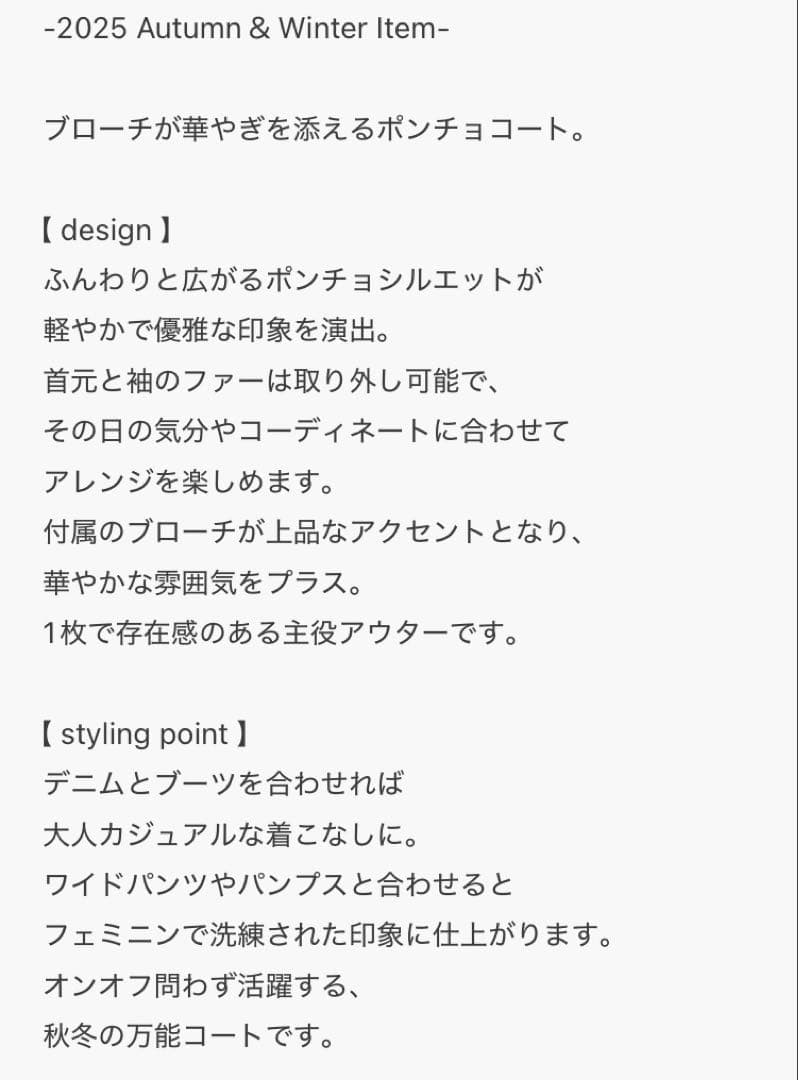 -2025 Autumn & Winter Item-

ブローチが華やぎを添えるポンチョコート。

【 design 】
ふんわりと広がるポンチョシルエットが
軽やかで優雅な印象を演出。
首元と袖のファーは取り外し可能で、
その日の気分やコーディネートに合わせて
アレンジを楽しめます。
付属のブローチが上品なアクセントとなり、
華やかな雰囲気をプラス。
1枚で存在感のある主役アウターです。

【 styling point 】
デニムとブーツを合わせれば
大人カジュアルな着こなしに。
ワイドパンツやパンプスと合わせると
フェミニンで洗練された印象に仕上がります。
オンオフ問わず活躍する、
秋冬の万能コートです。